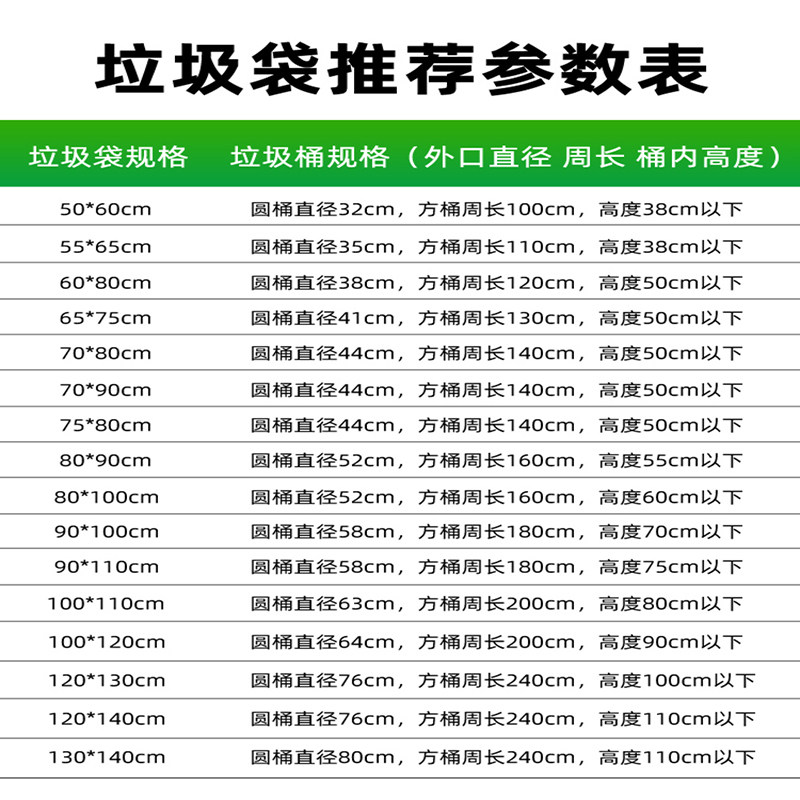 垃圾袋推荐参数表

| 垃圾袋规格 | 垃圾桶规格（外口直径 周长 桶内高度） |
|---|---|
| 50*60cm | 圆桶直径32cm，方桶周长100cm，高度38cm以下 |
| 55*65cm | 圆桶直径35cm，方桶周长110cm，高度38cm以下 |
| 60*80cm | 圆桶直径38cm，方桶周长120cm，高度50cm以下 |
| 65*75cm | 圆桶直径41cm，方桶周长130cm，高度50cm以下 |
| 70*80cm | 圆桶直径44cm，方桶周长140cm，高度50cm以下 |
| 70*90cm | 圆桶直径44cm，方桶周长140cm，高度50cm以下 |
| 75*80cm | 圆桶直径44cm，方桶周长140cm，高度50cm以下 |
| 80*90cm | 圆桶直径52cm，方桶周长160cm，高度55cm以下 |
| 80*100cm | 圆桶直径52cm，方桶周长160cm，高度60cm以下 |
| 90*100cm | 圆桶直径58cm，方桶周长180cm，高度70cm以下 |
| 90*110cm | 圆桶直径58cm，方桶周长180cm，高度75cm以下 |
| 100*110cm | 圆桶直径63cm，方桶周长200cm，高度80cm以下 |
| 100*120cm | 圆桶直径64cm，方桶周长200cm，高度90cm以下 |
| 120*130cm | 圆桶直径76cm，方桶周长240cm，高度100cm以下 |
| 120*140cm | 圆桶直径76cm，方桶周长240cm，高度110cm以下 |
| 130*140cm | 圆桶直径80cm，方桶周长240cm，高度110cm以下 |